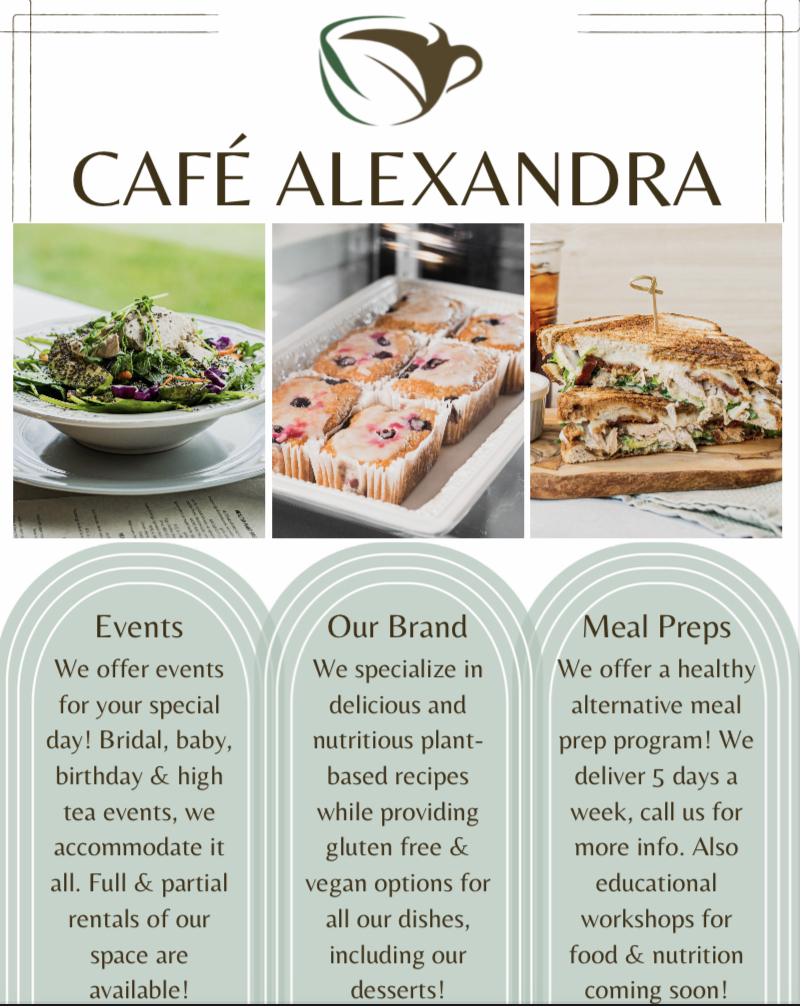 CAFÉ ALEXANDRA

Events
We offer events for your special day! Bridal, baby, birthday & high tea events, we accommodate it all. Full & partial rentals of our space are available!

Our Brand
We specialize in delicious and nutritious plant-based recipes while providing gluten free & vegan options for all our dishes, including our desserts!

Meal Preps
We offer a healthy alternative meal prep program! We deliver 5 days a week, call us for more info. Also educational workshops for food & nutrition coming soon!